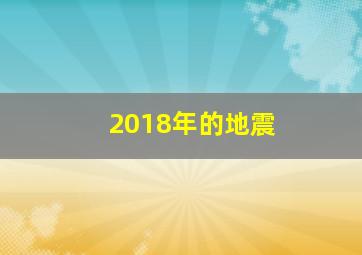 2018年的地震